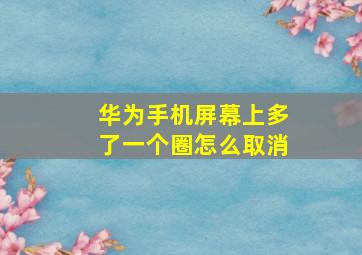 华为手机屏幕上多了一个圈怎么取消